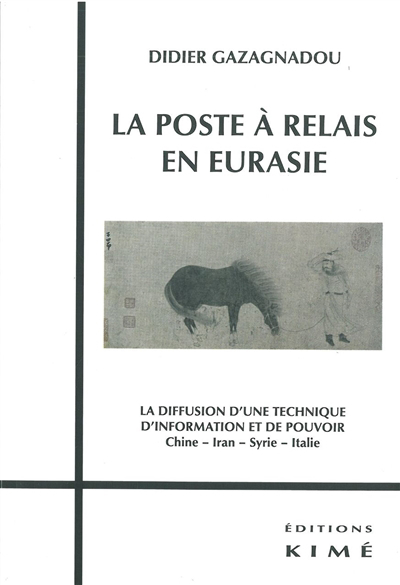 DIDIER GAZAGNADOU

LA POSTE À RELAIS EN EURASIE

LA DIFFUSION D'UNE TECHNIQUE D'INFORMATION ET DE POUVOIR
Chine – Iran – Syrie – Italie

ÉDITIONS
KIMÉ